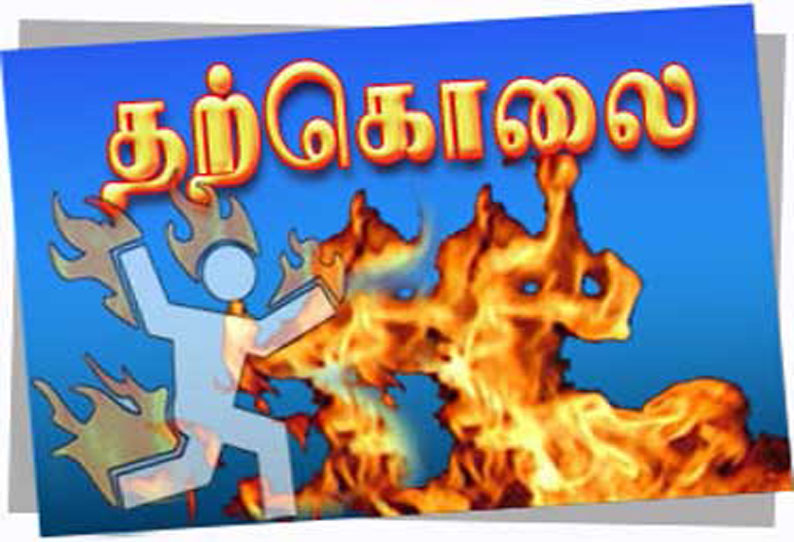 தற்கொலை